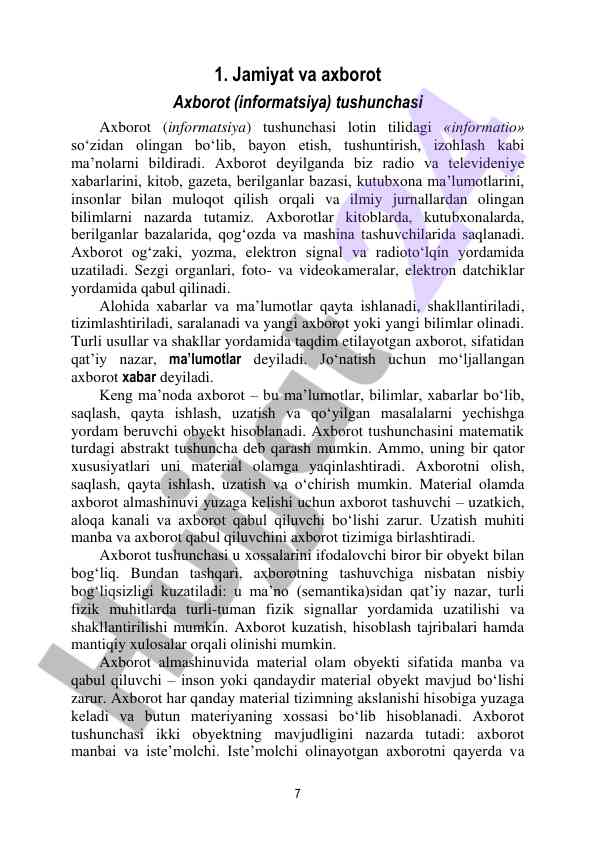 1. Jamiyat va axborot

Axborot (informatsiya) tushunchasi

Axborot (informatsiya) tushunchasi lotin tilidagi «informatio» so‘zidan olingan bo‘lib, bayon etish, tushuntirish, izohlash kabi ma’nolarni bildiradi. Axborot deyilganda biz radio va televideniye xabarlarini, kitob, gazeta, berilganlar bazasi, kutubxona ma’lumotlarini, insonlar bilan muloqot qilish orqali va ilmiy jurnallardan olingan bilimlarni nazarda tutamiz. Axborotlar kitoblarda, kutubxonalarda, berilganlar bazalarida, qog‘ozda va mashina tashuvchilarida saqlanadi. Axborot og‘zaki, yozma, elektron signal va radioto‘lqin yordamida uzatiladi. Sezgi organlari, foto- va videokameralar, elektron datchiklar yordamida qabul qilinadi.

Alohida xabarlar va ma’lumotlar qayta ishlanadi, shakllantiriladi, tizimlashtiriladi, saralanadi va yangi axborot yoki yangi bilimlar olinadi. Turli usullar va shakllar yordamida taqdim etilayotgan axborot, sifatidan qat’iy nazar, ma’lumotlar deyiladi. Jo‘natish uchun mo‘ljallangan axborot xabar deyiladi.

Keng ma’noda axborot – bu ma’lumotlar, bilimlar, xabarlar bo‘lib, saqlash, qayta ishlash, uzatish va qo‘yilgan masalalarni yechishga yordam beruvchi obyekt hisoblanadi. Axborot tushunchasini matematik turdagi abstrakt tushuncha deb qarash mumkin. Ammo, uning bir qator xususiyatlari uni material olamga yaqinlashtiradi. Axborotni olish, saqlash, qayta ishlash, uzatish va o‘chirish mumkin. Material olamda axborot almashinuvi yuzaga kelishi uchun axborot tashuvchi – uzatkich, aloqa kanali va axborot qabul qiluvchi bo‘lishi zarur. Uzatish muhiti manba va axborot qabul qiluvchini axborot tizimiga birlashtiradi.

Axborot tushunchasi u xossalarini ifodalovchi biror bir obyekt bilan bog‘liq. Bundan tashqari, axborotning tashuvchiga nisbatan nisbiy bog‘liqsizligi kuzatiladi: u ma’no (semantika)sidan qat’iy nazar, turli fizik muhitlarda turli-tuman fizik signallar yordamida uzatilishi va shakllantirilishi mumkin. Axborot kuzatish, hisoblash tajribalari hamda mantiqiy xulosalar orqali olinishi mumkin.

Axborot almashinuvida material olam obyekti sifatida manba va qabul qiluvchi – inson yoki qandaydir material obyekt mavjud bo‘lishi zarur. Axborot har qanday material tizimning akslanishi hisobiga yuzaga keladi va butun materiyaning xossasi bo‘lib hisoblanadi. Axborot tushunchasi ikki obyektning mavjudligini nazarda tutadi: axborot manbai va iste’molchi. Iste’molchi olinayotgan axborotni qayerda va

7